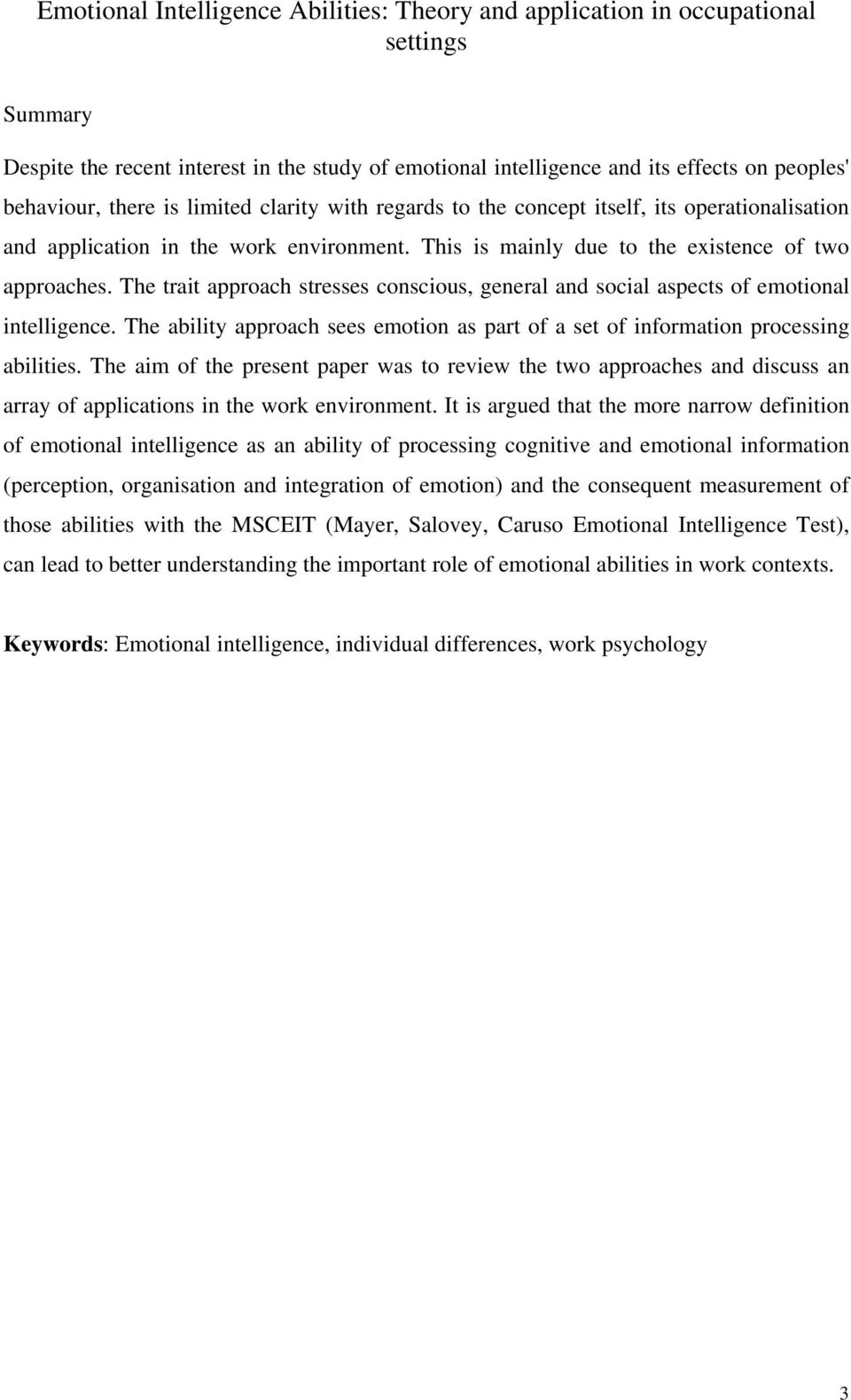 Emotional Intelligence Abilities: Theory and application in occupational settings

Summary

Despite the recent interest in the study of emotional intelligence and its effects on peoples' behaviour, there is limited clarity with regards to the concept itself, its operationalisation and application in the work environment. This is mainly due to the existence of two approaches. The trait approach stresses conscious, general and social aspects of emotional intelligence. The ability approach sees emotion as part of a set of information processing abilities. The aim of the present paper was to review the two approaches and discuss an array of applications in the work environment. It is argued that the more narrow definition of emotional intelligence as an ability of processing cognitive and emotional information (perception, organisation and integration of emotion) and the consequent measurement of those abilities with the MSCEIT (Mayer, Salovey, Caruso Emotional Intelligence Test), can lead to better understanding the important role of emotional abilities in work contexts.

Keywords: Emotional intelligence, individual differences, work psychology

3